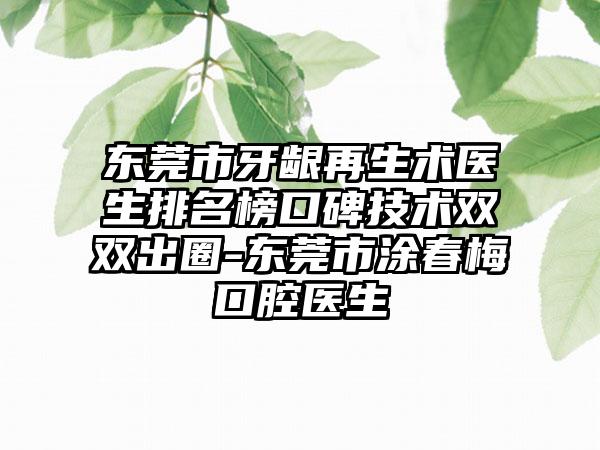 东莞市牙龈再生术医生排名榜口碑技术双双出圈-东莞市涂春梅口腔医生